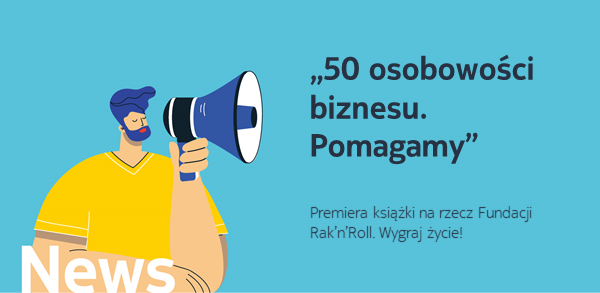 „50 osobowości biznesu. Pomagamy”

Premiera książki na rzecz Fundacji Rak’n’Roll. Wygraj życie!

News